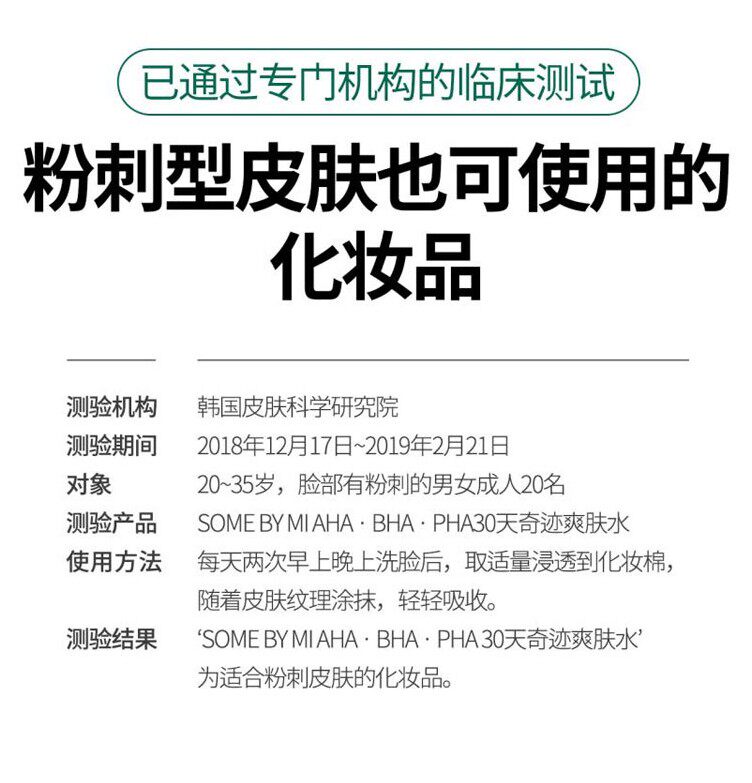 已通过专门机构的临床测试

粉刺型皮肤也可使用的化妆品

测验机构 韩国皮肤科学研究院
测验期间 2018年12月17日~2019年2月21日
对象 20~35岁，脸部有粉刺的男女成人20名
测验产品 SOME BY MI AHA · BHA · PHA30天奇迹爽肤水
使用方法 每天两次早上晚上洗脸后，取适量浸透到化妆棉，随着皮肤纹理涂抹，轻轻吸收。
测验结果 ‘SOME BY MI AHA · BHA · PHA 30天奇迹爽肤水’为适合粉刺皮肤的化妆品。